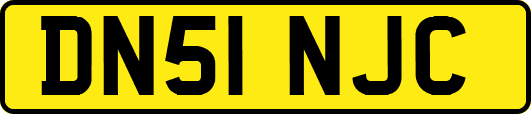 DN51 NJC